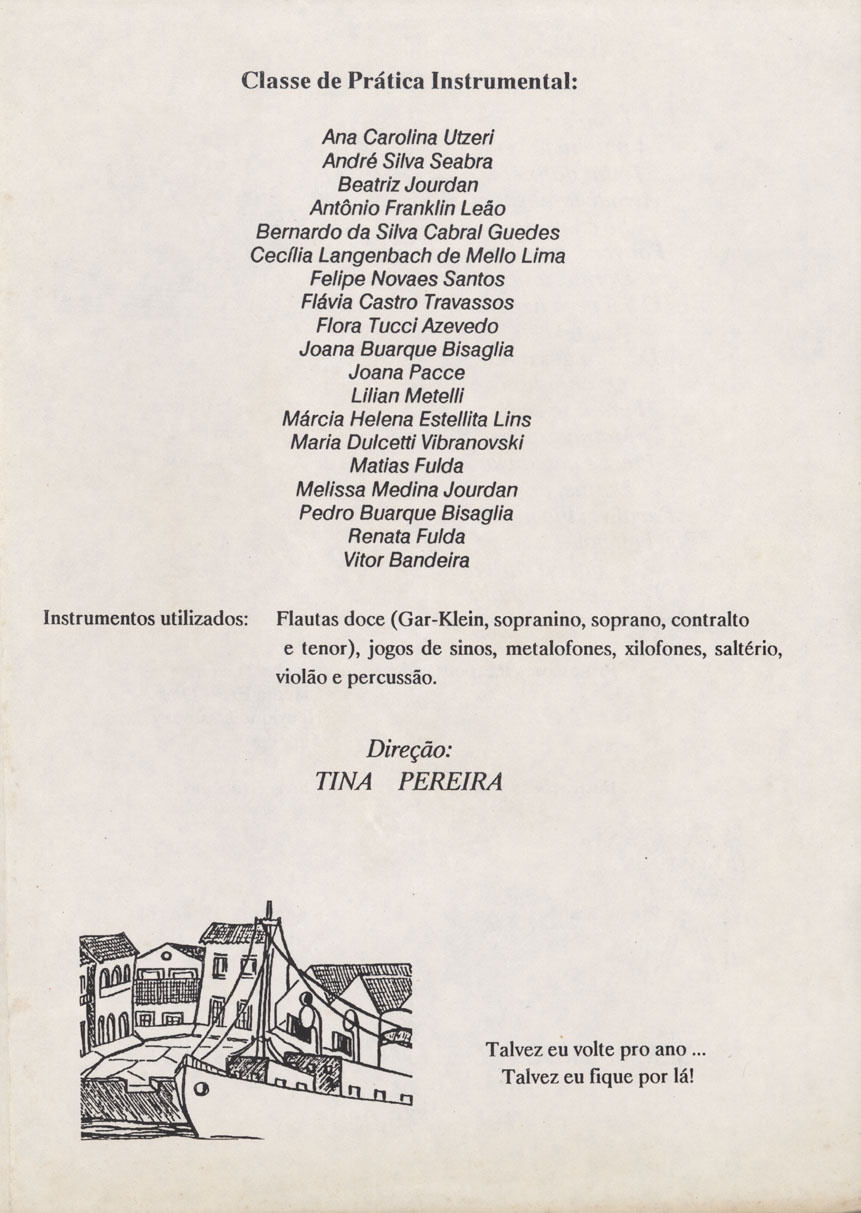 Classe de Prática Instrumental:

Ana Carolina Utzeri
André Silva Seabra
Beatriz Jourdan
Antônio Franklin Leão
Bernardo da Silva Cabral Guedes
Cecília Langenbach de Mello Lima
Felipe Novaes Santos
Flávia Castro Travassos
Flora Tucci Azevedo
Joana Buarque Bisaglia
Joana Pacce
Lilian Metelli
Márcia Helena Estellita Lins
Maria Dulcetti Vibranovski
Matias Fulda
Melissa Medina Jourdan
Pedro Buarque Bisaglia
Renata Fulda
Vitor Bandeira

Instrumentos utilizados: Flautas doce (Gar-Klein, sopranino, soprano, contralto e tenor), jogos de sinos, metalofones, xilofones, saltério, violão e percussão.

Direção:
TINA PEREIRA

Talvez eu volte pro ano ...
Talvez eu fique por lá!